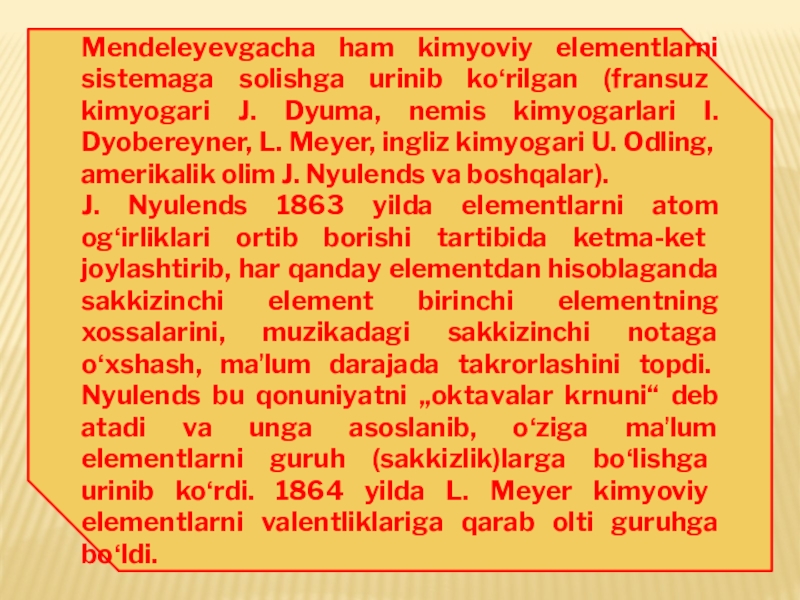 Mendeleyevgacha ham kimyoviy elementlarni sistemaga solishga urinib ko'rilgan (fransuz kimyogari J. Dyuma, nemis kimyogarlari I. Dyobereyner, L. Meyer, ingliz kimyogari U. Odling, amerikalik olim J. Nyulends va boshqalar).

J. Nyulends 1863 yilda elementlarni atom og'irliklari ortib borishi tartibida ketma-ket joylashtirib, har qanday elementdan hisoblaganda sakkizinchi element birinchi elementning xossalarini, muzikadagi sakkizinchi notaga o'xshash, ma'lum darajada takrorlashini topdi. Nyulends bu qonuniyatni „oktavalar krnuni“ deb atadi va unga asoslanib, o'ziga ma'lum elementlarni guruh (sakkizlik)larga bo'lishga urinib ko'rdi. 1864 yilda L. Meyer kimyoviy elementlarni valentliklariga qarab olti guruhga bo'ldi.